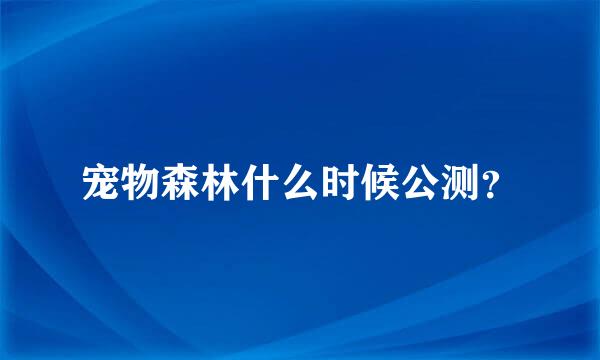 宠物森林什么时候公测？